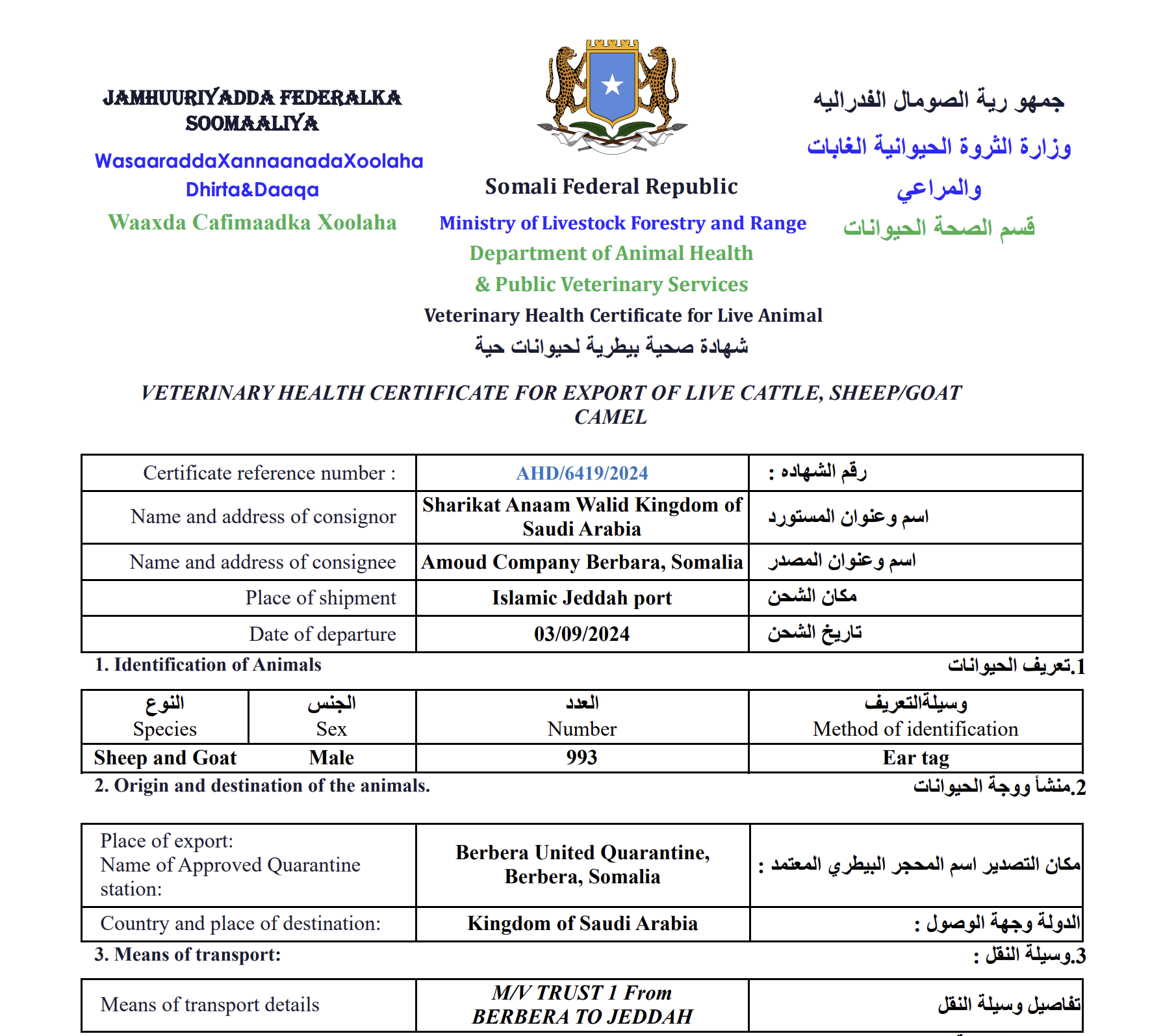 JAMHUURIYADDA FEDERALKA SOOMAALIYA

WasaaraddaXannaanadaXoolaha Dhirta&Daaqa

Waaxda Cafimaadka Xoolaha

Somali Federal Republic

Ministry of Livestock Forestry and Range

Department of Animal Health & Public Veterinary Services

Veterinary Health Certificate for Live Animal

شهادة صحية بيطرية لحيوانات حية

جمهو رية الصومال الفدراليه

وزارة الثروة الحيوانية الغابات والمراعي

قسم الصحة الحيوانات

VETERINARY HEALTH CERTIFICATE FOR EXPORT OF LIVE CATTLE, SHEEP/GOAT CAMEL

| Certificate reference number : | AHD/6419/2024 | رقم الشهاده : |
|---|---|---|
| Name and address of consignor | Sharikat Anaam Walid Kingdom of Saudi Arabia | اسم وعنوان المستورد |
| Name and address of consignee | Amoud Company Berbara, Somalia | اسم وعنوان المصدر |
| Place of shipment | Islamic Jeddah port | مكان الشحن |
| Date of departure | 03/09/2024 | تاريخ الشحن |

1. Identification of Animals

1.تعريف الحيوانات

| النوع Species | الجنس Sex | العدد Number | وسيلةالتعريف Method of identification |
|---|---|---|---|
| Sheep and Goat | Male | 993 | Ear tag |

2. Origin and destination of the animals.

2.منشأ ووجة الحيوانات

| Place of export: Name of Approved Quarantine station: | Berbera United Quarantine, Berbera, Somalia | مكان التصدير اسم المحجر البيطري المعتمد : |
|---|---|---|
| Country and place of destination: | Kingdom of Saudi Arabia | الدولة وجهة الوصول : |

3. Means of transport:

3.وسيلة النقل :

| Means of transport details | M/V TRUST 1 From BERBERA TO JEDDAH | تفاصيل وسيلة النقل |
|---|---|---|